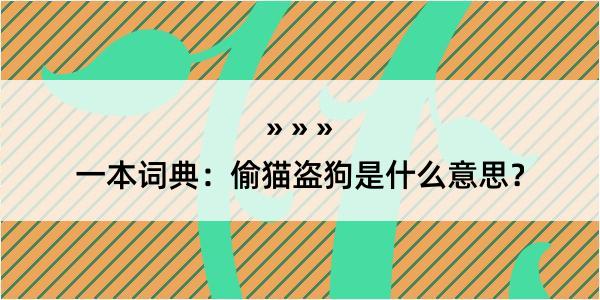 » » »

一本词典：偷猫盗狗是什么意思？